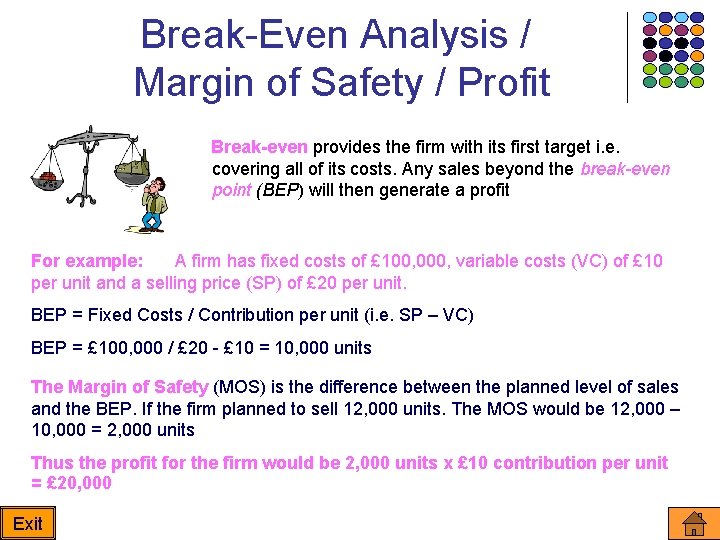 Break-Even Analysis / Margin of Safety / Profit

Break-even provides the firm with its first target i.e. covering all of its costs. Any sales beyond the break-even point (BEP) will then generate a profit

For example: A firm has fixed costs of £100,000, variable costs (VC) of £10 per unit and a selling price (SP) of £20 per unit.

BEP = Fixed Costs / Contribution per unit (i.e. SP – VC)

BEP = £100,000 / £20 - £10 = 10,000 units

The Margin of Safety (MOS) is the difference between the planned level of sales and the BEP. If the firm planned to sell 12,000 units. The MOS would be 12,000 – 10,000 = 2,000 units

Thus the profit for the firm would be 2,000 units x £10 contribution per unit = £20,000

Exit